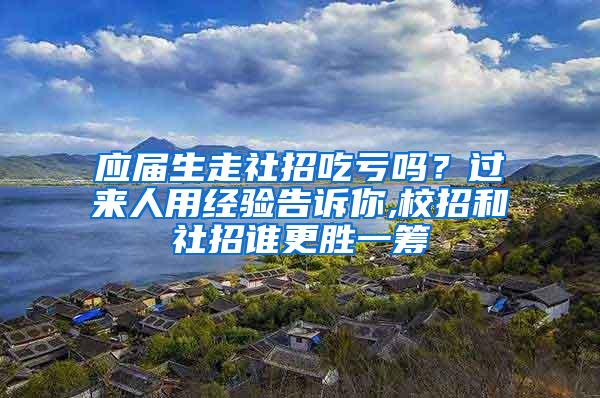 应届生走社招吃亏吗？过来人用经验告诉你,校招和社招谁更胜一筹